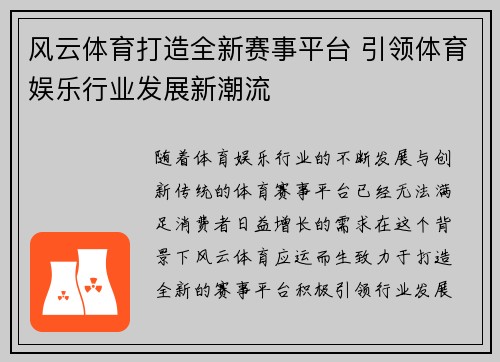 风云体育打造全新赛事平台 引领体育娱乐行业发展新潮流

随着体育娱乐行业的不断发展与创新传统的体育赛事平台已经无法满足消费者日益增长的需求在这个背景下风云体育应运而生致力于打造全新的赛事平台积极引领行业发展